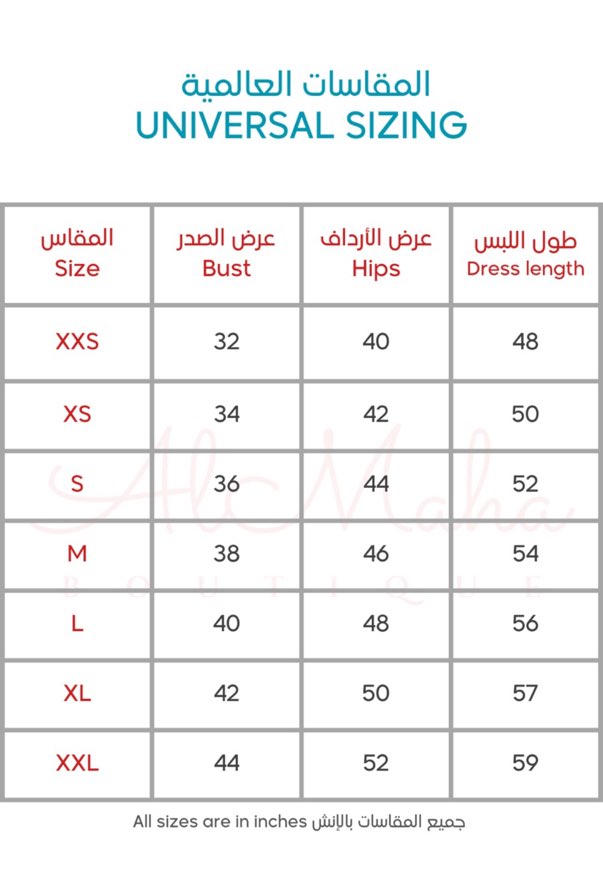 المقاسات العالمية
UNIVERSAL SIZING

| المقاس Size | عرض الصدر Bust | عرض الأرداف Hips | طول اللبس Dress length |
|---|---|---|---|
| XXS | 32 | 40 | 48 |
| XS | 34 | 42 | 50 |
| S | 36 | 44 | 52 |
| M | 38 | 46 | 54 |
| L | 40 | 48 | 56 |
| XL | 42 | 50 | 57 |
| XXL | 44 | 52 | 59 |

Al Maha
BOUTIQUE

All sizes are in inches جميع المقاسات بالإنش